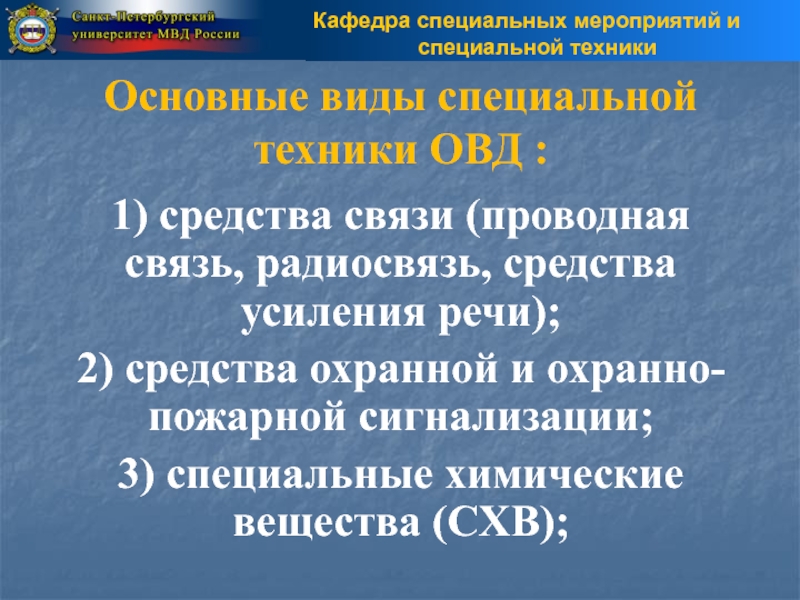 Санкт-Петербургский университет МВД России

Кафедра специальных мероприятий и специальной техники

Основные виды специальной техники ОВД :

1) средства связи (проводная связь, радиосвязь, средства усиления речи);

2) средства охранной и охранно-пожарной сигнализации;

3) специальные химические вещества (СХВ);